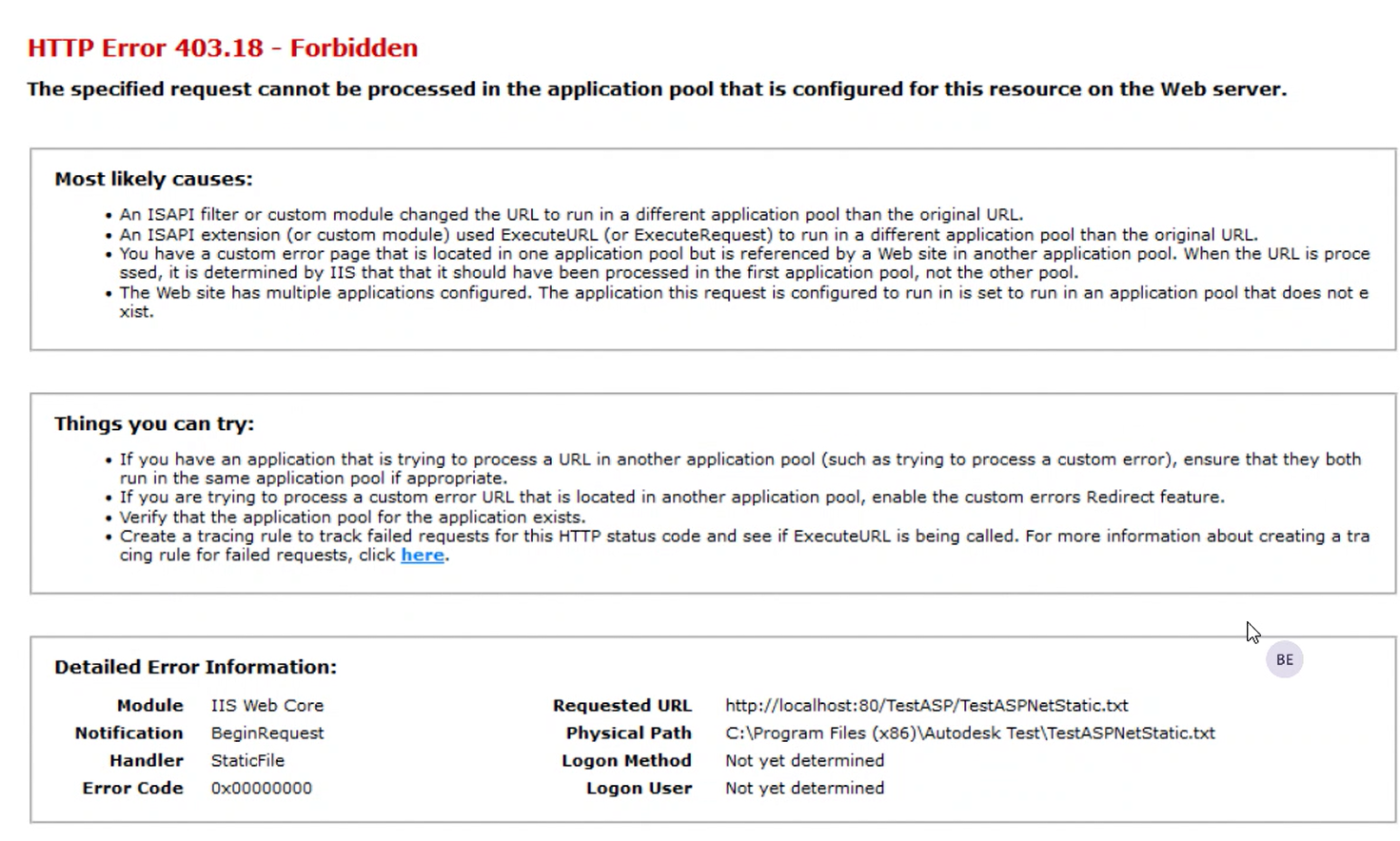 HTTP Error 403.18 - Forbidden

The specified request cannot be processed in the application pool that is configured for this resource on the Web server.

Most likely causes:

- An ISAPI filter or custom module changed the URL to run in a different application pool than the original URL.
- An ISAPI extension (or custom module) used ExecuteURL (or ExecuteRequest) to run in a different application pool than the original URL.
- You have a custom error page that is located in one application pool but is referenced by a Web site in another application pool. When the URL is processed, it is determined by IIS that that it should have been processed in the first application pool, not the other pool.
- The Web site has multiple applications configured. The application this request is configured to run in is set to run in an application pool that does not exist.

Things you can try:

- If you have an application that is trying to process a URL in another application pool (such as trying to process a custom error), ensure that they both run in the same application pool if appropriate.
- If you are trying to process a custom error URL that is located in another application pool, enable the custom errors Redirect feature.
- Verify that the application pool for the application exists.
- Create a tracing rule to track failed requests for this HTTP status code and see if ExecuteURL is being called. For more information about creating a tracing rule for failed requests, click here.

BE

Detailed Error Information:

| Module | IIS Web Core | Requested URL | http://localhost:80/TestASP/TestASPNetStatic.txt |
|---|---|---|---|
| Notification | BeginRequest | Physical Path | C:\Program Files (x86)\Autodesk Test\TestASPNetStatic.txt |
| Handler | StaticFile | Logon Method | Not yet determined |
| Error Code | 0x00000000 | Logon User | Not yet determined |